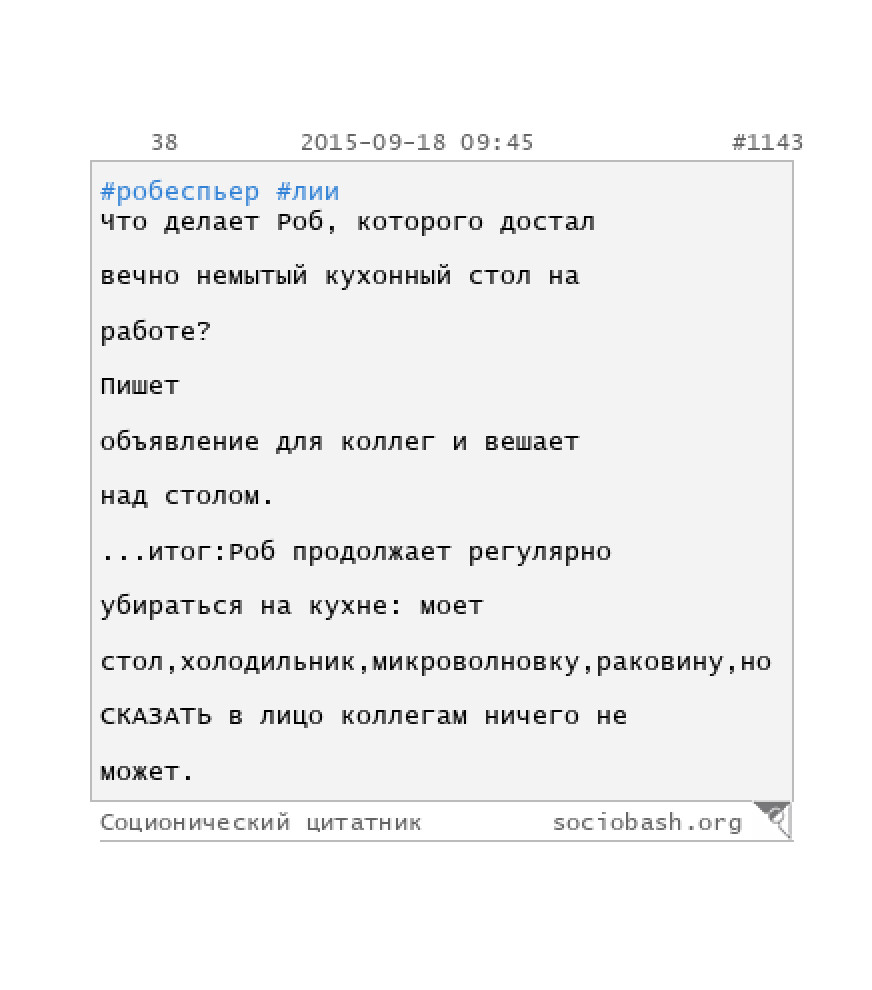 38 2015-09-18 09:45 #1143

#робеспьер #лии
Что делает Роб, которого достал вечно немытый кухонный стол на работе?

Пишет объявление для коллег и вешает над столом.

...итог:Роб продолжает регулярно убираться на кухне: моет стол,холодильник,микроволновку,раковину,но СКАЗАТЬ в лицо коллегам ничего не может.

Соционический цитатник sociobash.org